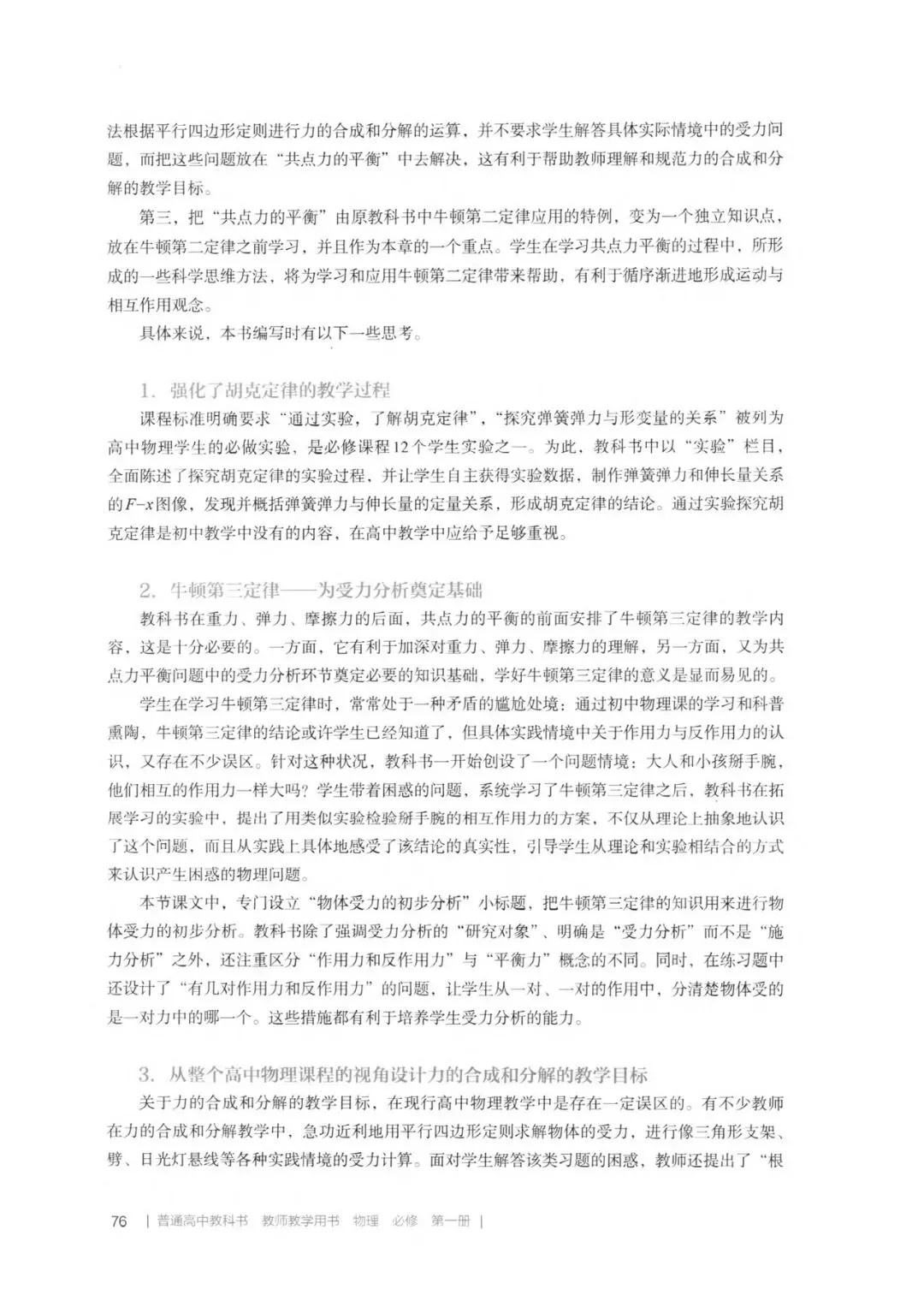 法根据平行四边形定则进行力的合成和分解的运算，并不要求学生解答具体实际情境中的受力问题，而把这些问题放在“共点力的平衡”中去解决，这有利于帮助教师理解和规范力的合成和分解的教学目标。

第三，把“共点力的平衡”由原教科书中牛顿第二定律应用的特例，变为一个独立知识点，放在牛顿第二定律之前学习，并且作为本章的一个重点。学生在学习共点力平衡的过程中，所形成的一些科学思维方法，将为学习和应用牛顿第二定律带来帮助，有利于循序渐进地形成运动与相互作用观念。

具体来说，本书编写时有以下一些思考。

1. 强化了胡克定律的教学过程

课程标准明确要求“通过实验，了解胡克定律”，“探究弹簧弹力与形变量的关系”被列为高中物理学生的必做实验，是必修课程12个学生实验之一。为此，教科书中以“实验”栏目，全面陈述了探究胡克定律的实验过程，并让学生自主获得实验数据，制作弹簧弹力和伸长量关系的$F-x$图像，发现并概括弹簧弹力与伸长量的定量关系，形成胡克定律的结论。通过实验探究胡克定律是初中教学中没有的内容，在高中教学中应给予足够重视。

2. 牛顿第三定律——为受力分析奠定基础

教科书在重力、弹力、摩擦力的后面，共点力的平衡的前面安排了牛顿第三定律的教学内容，这是十分必要的。一方面，它有利于加深对重力、弹力、摩擦力的理解，另一方面，又为共点力平衡问题中的受力分析环节奠定必要的知识基础，学好牛顿第三定律的意义是显而易见的。

学生在学习牛顿第三定律时，常常处于一种矛盾的尴尬处境：通过初中物理课的学习和科普熏陶，牛顿第三定律的结论或许学生已经知道了，但具体实践情境中关于作用力与反作用力的认识，又存在不少误区。针对这种状况，教科书一开始创设了一个问题情境：大人和小孩掰手腕，他们相互的作用力一样大吗？学生带着困惑的问题，系统学习了牛顿第三定律之后，教科书在拓展学习的实验中，提出了用类似实验检验掰手腕的相互作用力的方案，不仅从理论上抽象地认识了这个问题，而且从实践上具体地感受了该结论的真实性，引导学生从理论和实验相结合的方式来认识产生困惑的物理问题。

本节课文中，专门设立“物体受力的初步分析”小标题，把牛顿第三定律的知识用来进行物体受力的初步分析。教科书除了强调受力分析的“研究对象”、明确是“受力分析”而不是“施力分析”之外，还注重区分“作用力和反作用力”与“平衡力”概念的不同。同时，在练习题中还设计了“有几对作用力和反作用力”的问题，让学生从一对、一对的作用中，分清楚物体受的是一对力中的哪一个。这些措施都有利于培养学生受力分析的能力。

3. 从整个高中物理课程的视角设计力的合成和分解的教学目标

关于力的合成和分解的教学目标，在现行高中物理教学中是存在一定误区的。有不少教师在力的合成和分解教学中，急功近利地用平行四边形定则求解物体的受力，进行像三角形支架、劈、日光灯悬线等各种实践情境的受力计算。面对学生解答该类习题的困惑，教师还提出了“根

76 | 普通高中教科书 教师教学用书 物理 必修 第一册 |